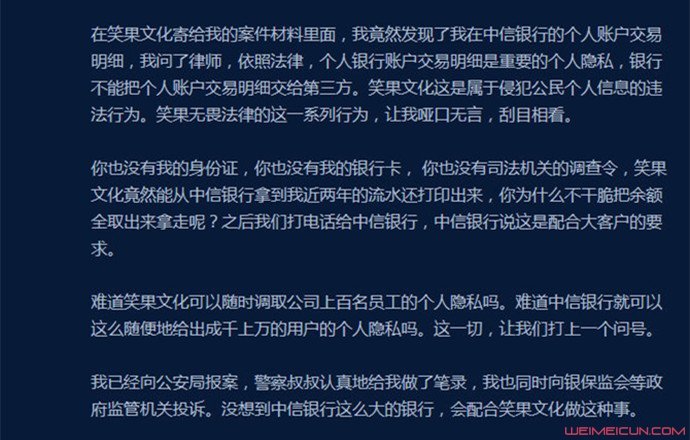 在笑果文化寄给我的案件材料里面，我竟然发现了我在中信银行的个人账户交易明细，我问了律师，依照法律，个人银行账户交易明细是重要的个人隐私，银行不能把个人账户交易明细交给第三方。笑果文化这是属于侵犯公民个人信息的违法行为。笑果无畏法律的这一系列行为，让我哑口无言，刮目相看。

你也没有我的身份证，你也没有我的银行卡，你也没有司法机关的调查令，笑果文化竟然能从中信银行拿到我近两年的流水还打印出来，你为什么不干脆把余额全取出来拿走呢？之后我们打电话给中信银行，中信银行说这是配合大客户的要求。

难道笑果文化可以随时调取公司上百名员工的个人隐私吗。难道中信银行就可以这么随便地给出成千上万的用户的个人隐私吗。这一切，让我们打上一个问号。

我已经向公安局报案，警察叔叔认真地给我做了笔录，我也同时向银保监会等政府监管机关投诉。没想到中信银行这么大的银行，会配合笑果文化做这种事。

WEIMEICUN.COM